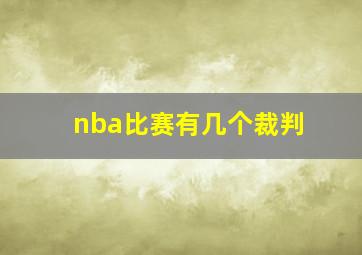 nba比赛有几个裁判